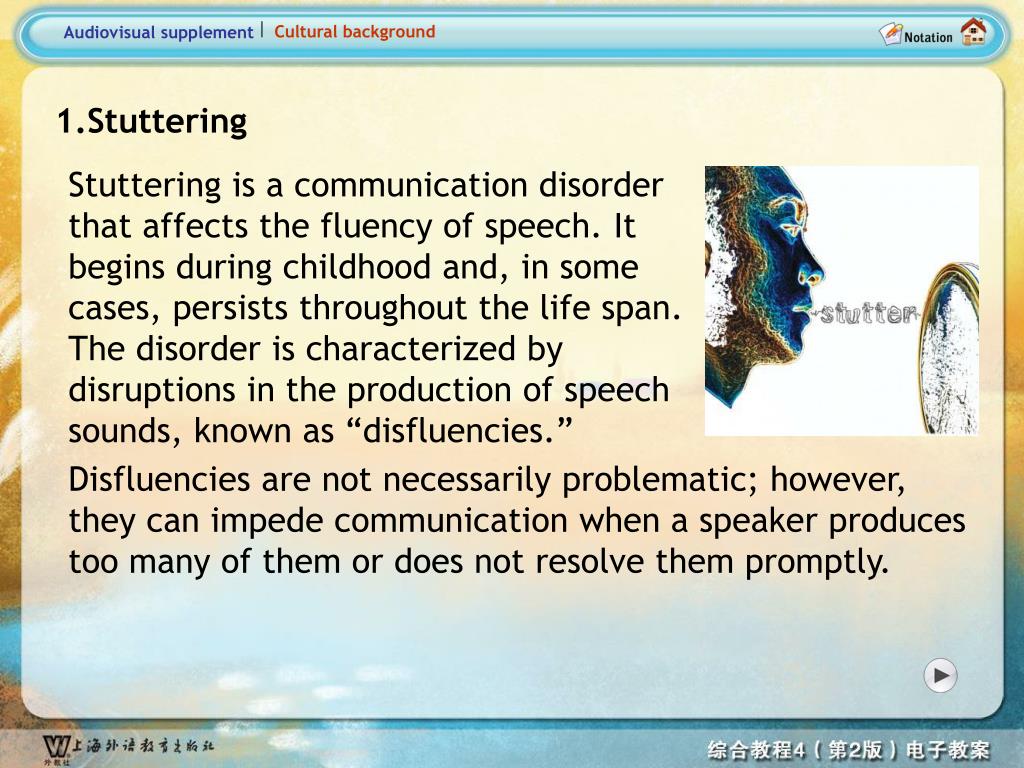 Audiovisual supplement | Cultural background

Notation

1.Stuttering

Stuttering is a communication disorder that affects the fluency of speech. It begins during childhood and, in some cases, persists throughout the life span. The disorder is characterized by disruptions in the production of speech sounds, known as “disfluencies.”

stutter

Disfluencies are not necessarily problematic; however, they can impede communication when a speaker produces too many of them or does not resolve them promptly.

上海外语教育出版社
外教社

综合教程4（第2版）电子教案